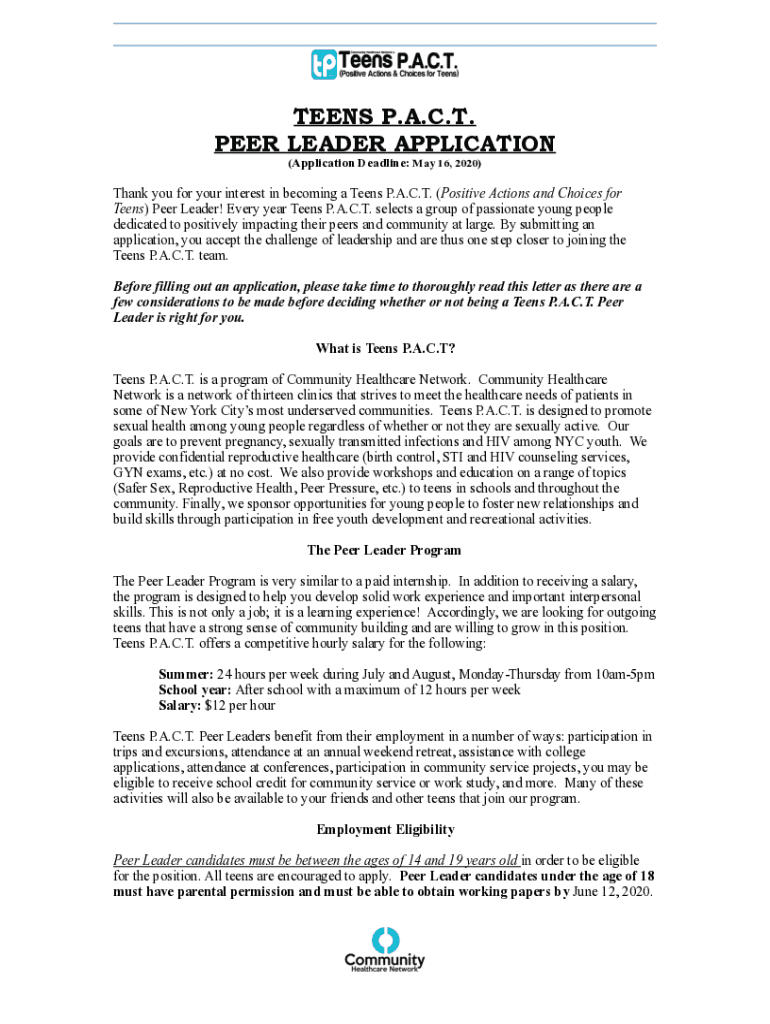 tp Teens P.A.C.T.
(Positive Actions & Choices for Teens)

TEENS P.A.C.T.
PEER LEADER APPLICATION
(Application Deadline: May 16, 2020)

Thank you for your interest in becoming a Teens P.A.C.T. (Positive Actions and Choices for Teens) Peer Leader! Every year Teens P.A.C.T. selects a group of passionate young people dedicated to positively impacting their peers and community at large. By submitting an application, you accept the challenge of leadership and are thus one step closer to joining the Teens P.A.C.T. team.

Before filling out an application, please take time to thoroughly read this letter as there are a few considerations to be made before deciding whether or not being a Teens P.A.C.T. Peer Leader is right for you.

What is Teens P.A.C.T?

Teens P.A.C.T. is a program of Community Healthcare Network. Community Healthcare Network is a network of thirteen clinics that strives to meet the healthcare needs of patients in some of New York City's most underserved communities. Teens P.A.C.T. is designed to promote sexual health among young people regardless of whether or not they are sexually active. Our goals are to prevent pregnancy, sexually transmitted infections and HIV among NYC youth. We provide confidential reproductive healthcare (birth control, STI and HIV counseling services, GYN exams, etc.) at no cost. We also provide workshops and education on a range of topics (Safer Sex, Reproductive Health, Peer Pressure, etc.) to teens in schools and throughout the community. Finally, we sponsor opportunities for young people to foster new relationships and build skills through participation in free youth development and recreational activities.

The Peer Leader Program

The Peer Leader Program is very similar to a paid internship. In addition to receiving a salary, the program is designed to help you develop solid work experience and important interpersonal skills. This is not only a job; it is a learning experience! Accordingly, we are looking for outgoing teens that have a strong sense of community building and are willing to grow in this position. Teens P.A.C.T. offers a competitive hourly salary for the following:

Summer: 24 hours per week during July and August, Monday-Thursday from 10am-5pm
School year: After school with a maximum of 12 hours per week
Salary: $12 per hour

Teens P.A.C.T. Peer Leaders benefit from their employment in a number of ways: participation in trips and excursions, attendance at an annual weekend retreat, assistance with college applications, attendance at conferences, participation in community service projects, you may be eligible to receive school credit for community service or work study, and more. Many of these activities will also be available to your friends and other teens that join our program.

Employment Eligibility

Peer Leader candidates must be between the ages of 14 and 19 years old in order to be eligible for the position. All teens are encouraged to apply. Peer Leader candidates under the age of 18 must have parental permission and must be able to obtain working papers by June 12, 2020.

Community
Healthcare Network